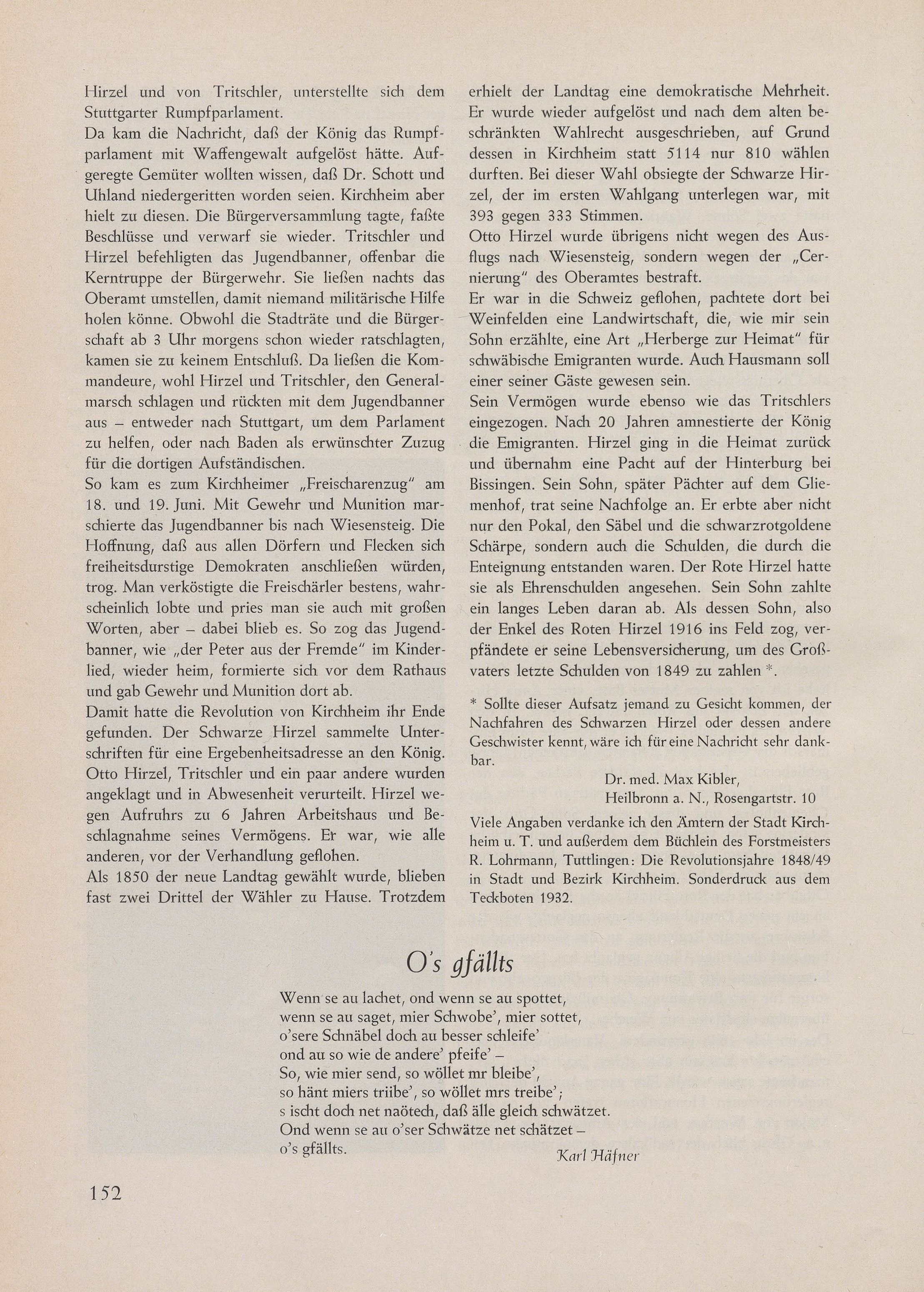 Hirzel und von Tritschler, unterstellte sich dem Stuttgarter Rumpfparlament.
Da kam die Nachricht, daß der König das Rumpfparlament mit Waffengewalt aufgelöst hätte. Aufgeregte Gemüter wollten wissen, daß Dr. Schott und Uhland niedergeritten worden seien. Kirchheim aber hielt zu diesen. Die Bürgerversammlung tagte, faßte Beschlüsse und verwarf sie wieder. Tritschler und Hirzel befehligten das Jugendbanner, offenbar die Kerntruppe der Bürgerwehr. Sie ließen nachts das Oberamt umstellen, damit niemand militärische Hilfe holen könne. Obwohl die Stadträte und die Bürgerschaft ab 3 Uhr morgens schon wieder ratschlagten, kamen sie zu keinem Entschluß. Da ließen die Kommandeure, wohl Hirzel und Tritschler, den Generalmarsch schlagen und rückten mit dem Jugendbanner aus – entweder nach Stuttgart, um dem Parlament zu helfen, oder nach Baden als erwünschter Zuzug für die dortigen Aufständischen.
So kam es zum Kirchheimer „Freischarenzug" am 18. und 19. Juni. Mit Gewehr und Munition marschierte das Jugendbanner bis nach Wiesensteig. Die Hoffnung, daß aus allen Dörfern und Flecken sich freiheitsdurstige Demokraten anschließen würden, trog. Man verköstigte die Freischärler bestens, wahrscheinlich lobte und pries man sie auch mit großen Worten, aber – dabei blieb es. So zog das Jugendbanner, wie „der Peter aus der Fremde" im Kinderlied, wieder heim, formierte sich vor dem Rathaus und gab Gewehr und Munition dort ab.
Damit hatte die Revolution von Kirchheim ihr Ende gefunden. Der Schwarze Hirzel sammelte Unterschriften für eine Ergebenheitsadresse an den König. Otto Hirzel, Tritschler und ein paar andere wurden angeklagt und in Abwesenheit verurteilt. Hirzel wegen Aufruhrs zu 6 Jahren Arbeitshaus und Beschlagnahme seines Vermögens. Er war, wie alle anderen, vor der Verhandlung geflohen.
Als 1850 der neue Landtag gewählt wurde, blieben fast zwei Drittel der Wähler zu Hause. Trotzdem erhielt der Landtag eine demokratische Mehrheit. Er wurde wieder aufgelöst und nach dem alten beschränkten Wahlrecht ausgeschrieben, auf Grund dessen in Kirchheim statt 5114 nur 810 wählen durften. Bei dieser Wahl obsiegte der Schwarze Hirzel, der im ersten Wahlgang unterlegen war, mit 393 gegen 333 Stimmen.
Otto Hirzel wurde übrigens nicht wegen des Ausflugs nach Wiesensteig, sondern wegen der „Cernierung" des Oberamtes bestraft.
Er war in die Schweiz geflohen, pachtete dort bei Weinfelden eine Landwirtschaft, die, wie mir sein Sohn erzählte, eine Art „Herberge zur Heimat" für schwäbische Emigranten wurde. Auch Hausmann soll einer seiner Gäste gewesen sein.
Sein Vermögen wurde ebenso wie das Tritschlers eingezogen. Nach 20 Jahren amnestierte der König die Emigranten. Hirzel ging in die Heimat zurück und übernahm eine Pacht auf der Hinterburg bei Bissingen. Sein Sohn, später Pächter auf dem Gliemenhof, trat seine Nachfolge an. Er erbte aber nicht nur den Pokal, den Säbel und die schwarzrotgoldene Schärpe, sondern auch die Schulden, die durch die Enteignung entstanden waren. Der Rote Hirzel hatte sie als Ehrenschulden angesehen. Sein Sohn zahlte ein langes Leben daran ab. Als dessen Sohn, also der Enkel des Roten Hirzel 1916 ins Feld zog, verpfändete er seine Lebensversicherung, um des Großvaters letzte Schulden von 1849 zu zahlen *.

* Sollte dieser Aufsatz jemand zu Gesicht kommen, der Nachfahren des Schwarzen Hirzel oder dessen andere Geschwister kennt, wäre ich für eine Nachricht sehr dankbar.

Dr. med. Max Kibler,
Heilbronn a. N., Rosengartstr. 10

Viele Angaben verdanke ich den Ämtern der Stadt Kirchheim u. T. und außerdem dem Büchlein des Forstmeisters R. Lohrmann, Tuttlingen: Die Revolutionsjahre 1848/49 in Stadt und Bezirk Kirchheim. Sonderdruck aus dem Teckboten 1932.

O's gfällts

Wenn se au lachet, ond wenn se au spottet,
wenn se au saget, mier Schwobe', mier sottet,
o'sere Schnäbel doch au besser schleife'
ond au so wie de andere' pfeife' –
So, wie mier send, so wöllet mr bleibe',
so hänt miers triibe', so wöllet mrs treibe';
s ischt doch net naötech, daß älle gleich schwätzet.
Ond wenn se au o'ser Schwätze net schätzet –
o's gfällts.

Karl Häfner

152